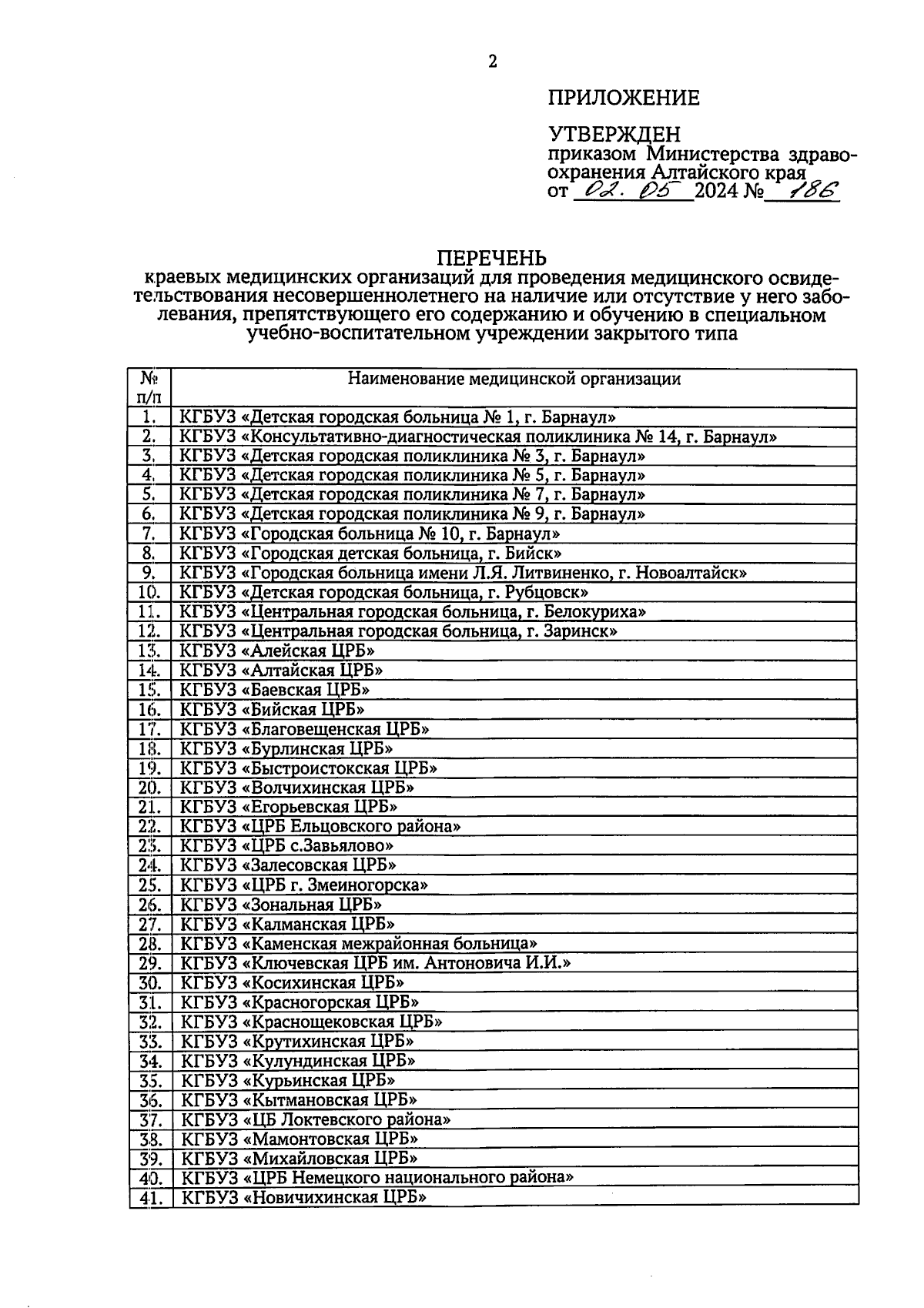 2

ПРИЛОЖЕНИЕ

УТВЕРЖДЕН
приказом Министерства здравоохранения Алтайского края
от 02. 05 2024 № 186

ПЕРЕЧЕНЬ
краевых медицинских организаций для проведения медицинского освидетельствования несовершеннолетнего на наличие или отсутствие у него заболевания, препятствующего его содержанию и обучению в специальном учебно-воспитательном учреждении закрытого типа

| № п/п | Наименование медицинской организации |
|---|---|
| 1. | КГБУЗ «Детская городская больница № 1, г. Барнаул» |
| 2. | КГБУЗ «Консультативно-диагностическая поликлиника № 14, г. Барнаул» |
| 3. | КГБУЗ «Детская городская поликлиника № 3, г. Барнаул» |
| 4. | КГБУЗ «Детская городская поликлиника № 5, г. Барнаул» |
| 5. | КГБУЗ «Детская городская поликлиника № 7, г. Барнаул» |
| 6. | КГБУЗ «Детская городская поликлиника № 9, г. Барнаул» |
| 7. | КГБУЗ «Городская больница № 10, г. Барнаул» |
| 8. | КГБУЗ «Городская детская больница, г. Бийск» |
| 9. | КГБУЗ «Городская больница имени Л.Я. Литвиненко, г. Новоалтайск» |
| 10. | КГБУЗ «Детская городская больница, г. Рубцовск» |
| 11. | КГБУЗ «Центральная городская больница, г. Белокуриха» |
| 12. | КГБУЗ «Центральная городская больница, г. Заринск» |
| 13. | КГБУЗ «Алейская ЦРБ» |
| 14. | КГБУЗ «Алтайская ЦРБ» |
| 15. | КГБУЗ «Баевская ЦРБ» |
| 16. | КГБУЗ «Бийская ЦРБ» |
| 17. | КГБУЗ «Благовещенская ЦРБ» |
| 18. | КГБУЗ «Бурлинская ЦРБ» |
| 19. | КГБУЗ «Быстроистокская ЦРБ» |
| 20. | КГБУЗ «Волчихинская ЦРБ» |
| 21. | КГБУЗ «Егорьевская ЦРБ» |
| 22. | КГБУЗ «ЦРБ Ельцовского района» |
| 23. | КГБУЗ «ЦРБ с.Завьялово» |
| 24. | КГБУЗ «Залесовская ЦРБ» |
| 25. | КГБУЗ «ЦРБ г. Змеиногорска» |
| 26. | КГБУЗ «Зональная ЦРБ» |
| 27. | КГБУЗ «Калманская ЦРБ» |
| 28. | КГБУЗ «Каменская межрайонная больница» |
| 29. | КГБУЗ «Ключевская ЦРБ им. Антоновича И.И.» |
| 30. | КГБУЗ «Косихинская ЦРБ» |
| 31. | КГБУЗ «Красногорская ЦРБ» |
| 32. | КГБУЗ «Краснощековская ЦРБ» |
| 33. | КГБУЗ «Крутихинская ЦРБ» |
| 34. | КГБУЗ «Кулундинская ЦРБ» |
| 35. | КГБУЗ «Курьинская ЦРБ» |
| 36. | КГБУЗ «Кытмановская ЦРБ» |
| 37. | КГБУЗ «ЦБ Локтевского района» |
| 38. | КГБУЗ «Мамонтовская ЦРБ» |
| 39. | КГБУЗ «Михайловская ЦРБ» |
| 40. | КГБУЗ «ЦРБ Немецкого национального района» |
| 41. | КГБУЗ «Новичихинская ЦРБ» |